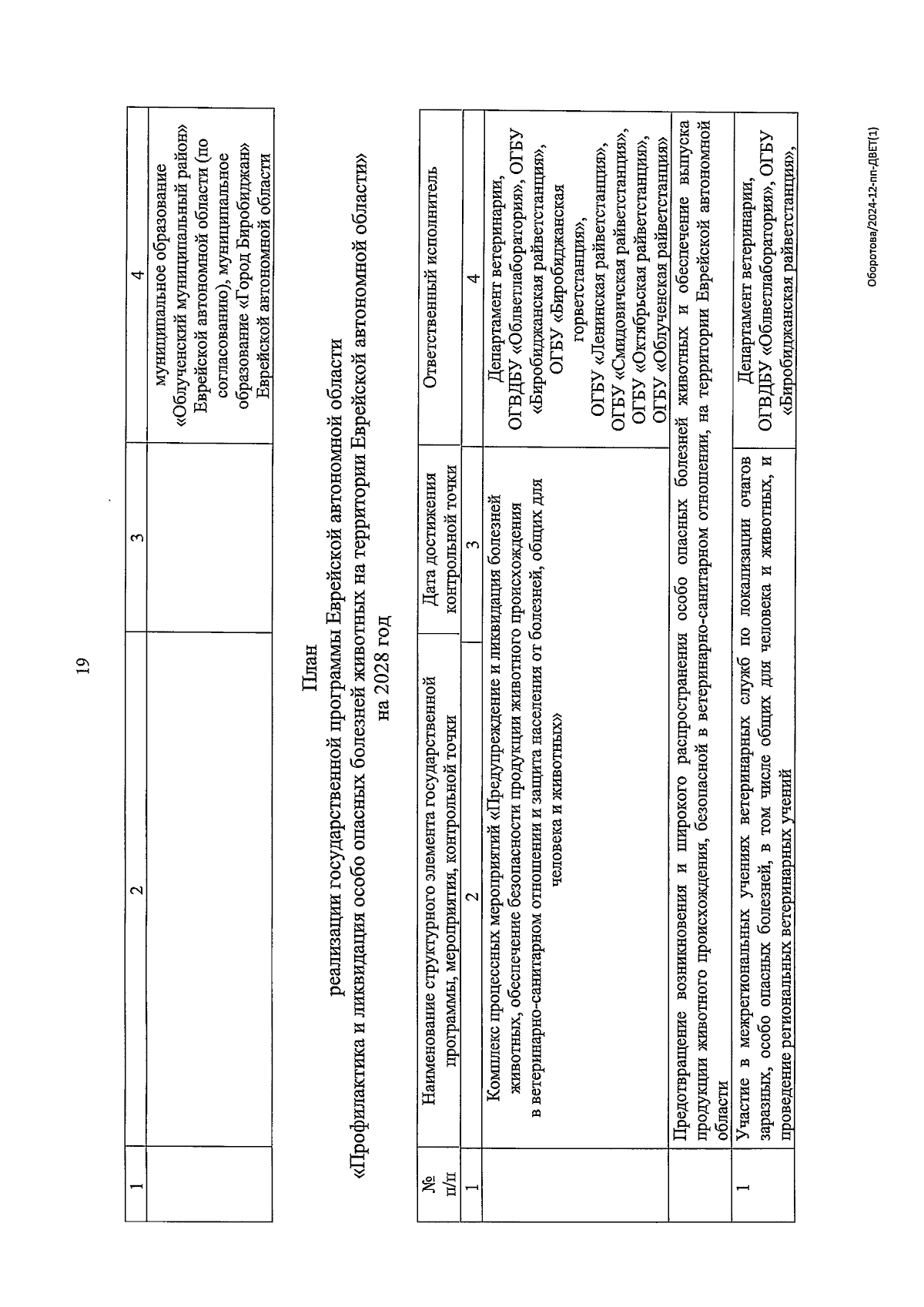 19

| 1 | 2 | 3 | 4 |
|---|---|---|---|
| | | | муниципальное образование «Облученский муниципальный район» Еврейской автономной области (по согласованию), муниципальное образование «Город Биробиджан» Еврейской автономной области |

План
реализации государственной программы Еврейской автономной области
«Профилактика и ликвидация особо опасных болезней животных на территории Еврейской автономной области»
на 2028 год

| № п/п | Наименование структурного элемента государственной программы, мероприятия, контрольной точки | Дата достижения контрольной точки | Ответственный исполнитель |
|---|---|---|---|
| 1 | 2 | 3 | 4 |
| | Комплекс процессных мероприятий «Предупреждение и ликвидация болезней животных, обеспечение безопасности продукции животного происхождения в ветеринарно-санитарном отношении и защита населения от болезней, общих для человека и животных» | | Департамент ветеринарии, ОГВДБУ «Облветлаборатория», ОГБУ «Биробиджанская райветстанция», ОГБУ «Биробиджанская горветстанция», ОГБУ «Ленинская райветстанция», ОГБУ «Смидовичская райветстанция», ОГБУ «Октябрьская райветстанция», ОГБУ «Облученская райветстанция» |
| Предотвращение возникновения и широкого распространения особо опасных болезней животных и обеспечение выпуска продукции животного происхождения, безопасной в ветеринарно-санитарном отношении, на территории Еврейской автономной области | | | |
| 1 | Участие в межрегиональных учениях ветеринарных служб по локализации очагов заразных, особо опасных болезней, в том числе общих для человека и животных, и проведение региональных ветеринарных учений | | Департамент ветеринарии, ОГВДБУ «Облветлаборатория», ОГБУ «Биробиджанская райветстанция», |

Оборотова/2024-12-пп-ДВЕТ(1)